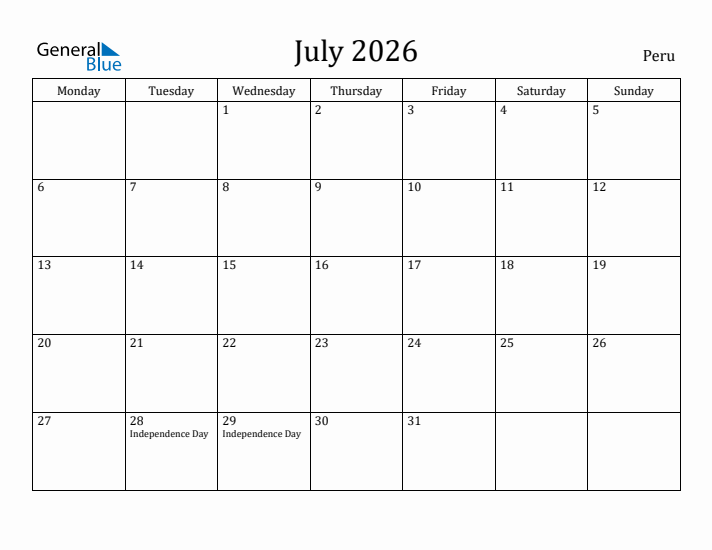 General Blue

July 2026

Peru

| Monday | Tuesday | Wednesday | Thursday | Friday | Saturday | Sunday |
|---|---|---|---|---|---|---|
| | | 1 | 2 | 3 | 4 | 5 |
| 6 | 7 | 8 | 9 | 10 | 11 | 12 |
| 13 | 14 | 15 | 16 | 17 | 18 | 19 |
| 20 | 21 | 22 | 23 | 24 | 25 | 26 |
| 27 | 28 Independence Day | 29 Independence Day | 30 | 31 | | |